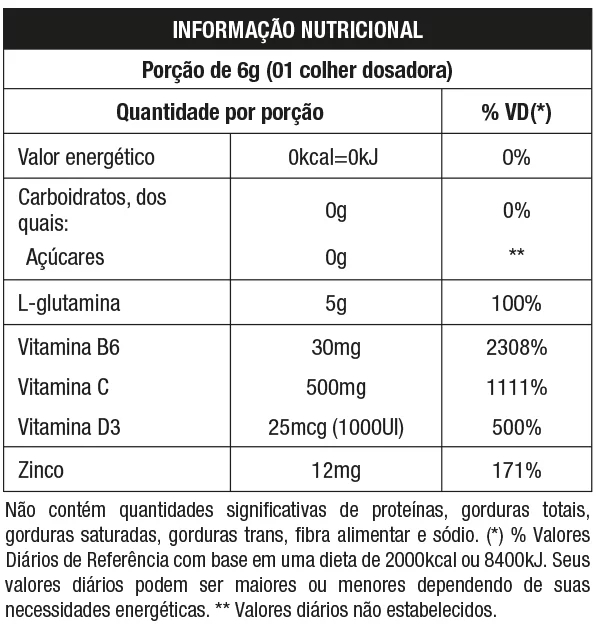 INFORMAÇÃO NUTRICIONAL

Porção de 6g (01 colher dosadora)

| Quantidade por porção | | % VD(*) |
|---|---|---|
| Valor energético | 0kcal=0kJ | 0% |
| Carboidratos, dos quais: | 0g | 0% |
| Açúcares | 0g | ** |
| L-glutamina | 5g | 100% |
| Vitamina B6 | 30mg | 2308% |
| Vitamina C | 500mg | 1111% |
| Vitamina D3 | 25mcg (1000UI) | 500% |
| Zinco | 12mg | 171% |

Não contém quantidades significativas de proteínas, gorduras totais, gorduras saturadas, gorduras trans, fibra alimentar e sódio. (*) % Valores Diários de Referência com base em uma dieta de 2000kcal ou 8400kJ. Seus valores diários podem ser maiores ou menores dependendo de suas necessidades energéticas. ** Valores diários não estabelecidos.